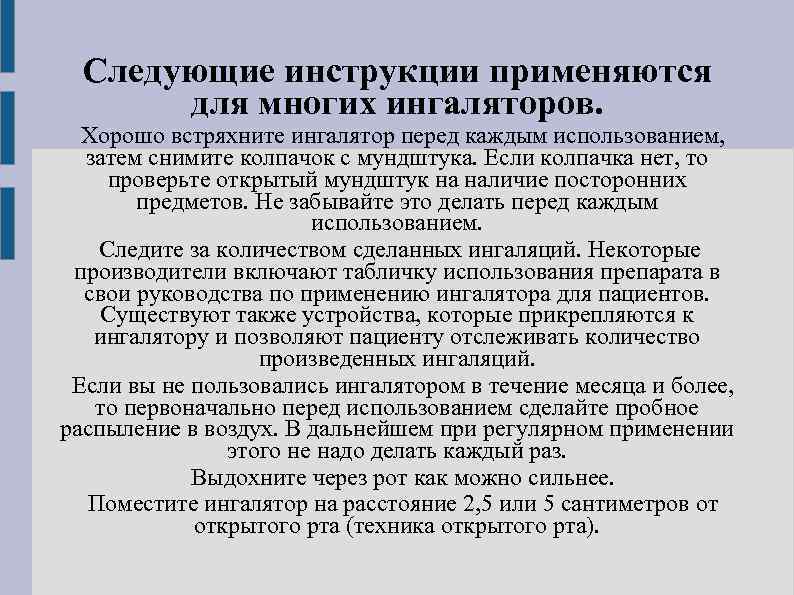 Следующие инструкции применяются для многих ингаляторов.

Хорошо встряхните ингалятор перед каждым использованием, затем снимите колпачок с мундштука. Если колпачка нет, то проверьте открытый мундштук на наличие посторонних предметов. Не забывайте это делать перед каждым использованием.

Следите за количеством сделанных ингаляций. Некоторые производители включают табличку использования препарата в свои руководства по применению ингалятора для пациентов. Существуют также устройства, которые прикрепляются к ингалятору и позволяют пациенту отслеживать количество произведенных ингаляций.

Если вы не пользовались ингалятором в течение месяца и более, то первоначально перед использованием сделайте пробное распыление в воздух. В дальнейшем при регулярном применении этого не надо делать каждый раз.

Выдохните через рот как можно сильнее.

Поместите ингалятор на расстояние 2,5 или 5 сантиметров от открытого рта (техника открытого рта).